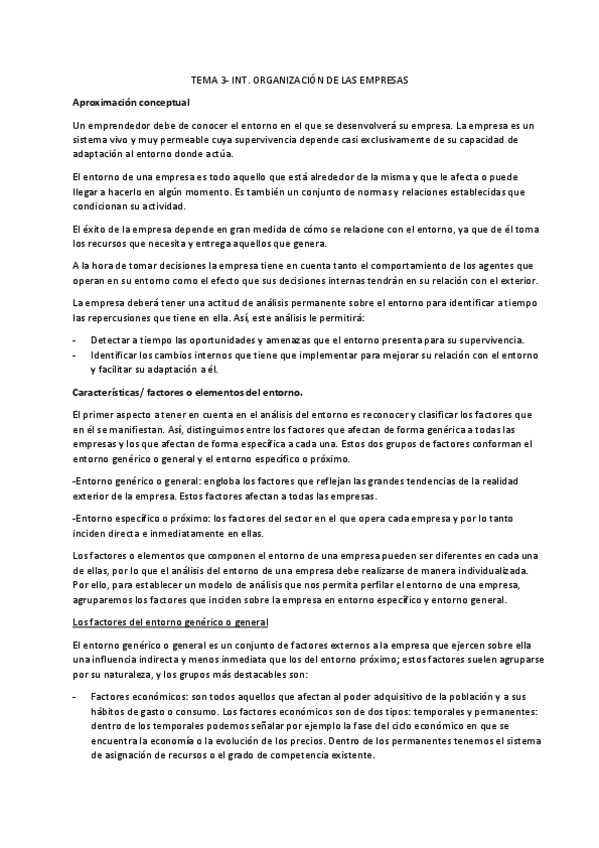 TEMA 3- INT. ORGANIZACIÓN DE LAS EMPRESAS

Aproximación conceptual

Un emprendedor debe de conocer el entorno en el que se desenvolverá su empresa. La empresa es un sistema vivo y muy permeable cuya supervivencia depende casi exclusivamente de su capacidad de adaptación al entorno donde actúa.

El entorno de una empresa es todo aquello que está alrededor de la misma y que le afecta o puede llegar a hacerlo en algún momento. Es también un conjunto de normas y relaciones establecidas que condicionan su actividad.

El éxito de la empresa depende en gran medida de cómo se relacione con el entorno, ya que de él toma los recursos que necesita y entrega aquellos que genera.

A la hora de tomar decisiones la empresa tiene en cuenta tanto el comportamiento de los agentes que operan en su entorno como el efecto que sus decisiones internas tendrán en su relación con el exterior.

La empresa deberá tener una actitud de análisis permanente sobre el entorno para identificar a tiempo las repercusiones que tiene en ella. Así, este análisis le permitirá:

- Detectar a tiempo las oportunidades y amenazas que el entorno presenta para su supervivencia.
- Identificar los cambios internos que tiene que implementar para mejorar su relación con el entorno y facilitar su adaptación a él.

Características/ factores o elementos del entorno.

El primer aspecto a tener en cuenta en el análisis del entorno es reconocer y clasificar los factores que en él se manifiestan. Así, distinguimos entre los factores que afectan de forma genérica a todas las empresas y los que afectan de forma específica a cada una. Estos dos grupos de factores conforman el entorno genérico o general y el entorno específico o próximo.

-Entorno genérico o general: engloba los factores que reflejan las grandes tendencias de la realidad exterior de la empresa. Estos factores afectan a todas las empresas.

-Entorno específico o próximo: los factores del sector en el que opera cada empresa y por lo tanto inciden directa e inmediatamente en ellas.

Los factores o elementos que componen el entorno de una empresa pueden ser diferentes en cada una de ellas, por lo que el análisis del entorno de una empresa debe realizarse de manera individualizada. Por ello, para establecer un modelo de análisis que nos permita perfilar el entorno de una empresa, agruparemos los factores que inciden sobre la empresa en entorno específico y entorno general.

Los factores del entorno genérico o general

El entorno genérico o general es un conjunto de factores externos a la empresa que ejercen sobre ella una influencia indirecta y menos inmediata que los del entorno próximo; estos factores suelen agruparse por su naturaleza, y los grupos más destacables son:

- Factores económicos: son todos aquellos que afectan al poder adquisitivo de la población y a sus hábitos de gasto o consumo. Los factores económicos son de dos tipos: temporales y permanentes: dentro de los temporales podemos señalar por ejemplo la fase del ciclo económico en que se encuentra la economía o la evolución de los precios. Dentro de los permanentes tenemos el sistema de asignación de recursos o el grado de competencia existente.